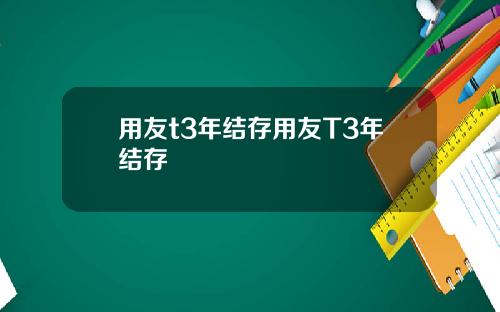 用友t3年结存用友T3年结存